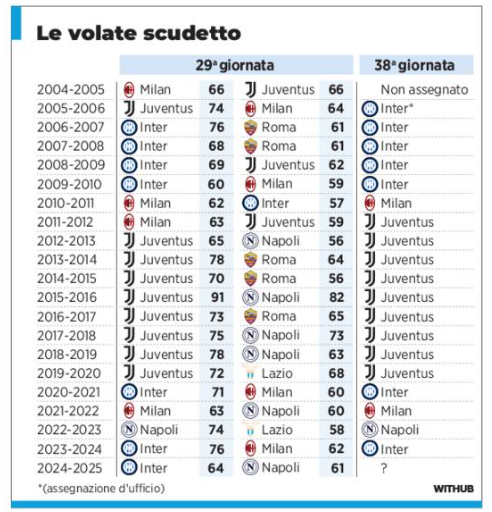 Le volate scudetto

| | 29ª giornata | | | | 38ª giornata |
|---|---|---|---|---|---|
| 2004-2005 | Milan | 66 | Juventus | 66 | Non assegnato |
| 2005-2006 | Juventus | 74 | Milan | 64 | Inter* |
| 2006-2007 | Inter | 76 | Roma | 61 | Inter |
| 2007-2008 | Inter | 68 | Roma | 61 | Inter |
| 2008-2009 | Inter | 69 | Juventus | 62 | Inter |
| 2009-2010 | Inter | 60 | Milan | 59 | Inter |
| 2010-2011 | Milan | 62 | Inter | 57 | Milan |
| 2011-2012 | Milan | 63 | Juventus | 59 | Juventus |
| 2012-2013 | Juventus | 65 | Napoli | 56 | Juventus |
| 2013-2014 | Juventus | 78 | Roma | 64 | Juventus |
| 2014-2015 | Juventus | 70 | Roma | 56 | Juventus |
| 2015-2016 | Juventus | 91 | Napoli | 82 | Juventus |
| 2016-2017 | Juventus | 73 | Roma | 65 | Juventus |
| 2017-2018 | Juventus | 75 | Napoli | 73 | Juventus |
| 2018-2019 | Juventus | 78 | Napoli | 63 | Juventus |
| 2019-2020 | Juventus | 72 | Lazio | 68 | Juventus |
| 2020-2021 | Inter | 71 | Milan | 60 | Inter |
| 2021-2022 | Milan | 63 | Napoli | 60 | Milan |
| 2022-2023 | Napoli | 74 | Lazio | 58 | Napoli |
| 2023-2024 | Inter | 76 | Milan | 62 | Inter |
| 2024-2025 | Inter | 64 | Napoli | 61 | ? |

*(assegnazione d'ufficio)

WITHUB